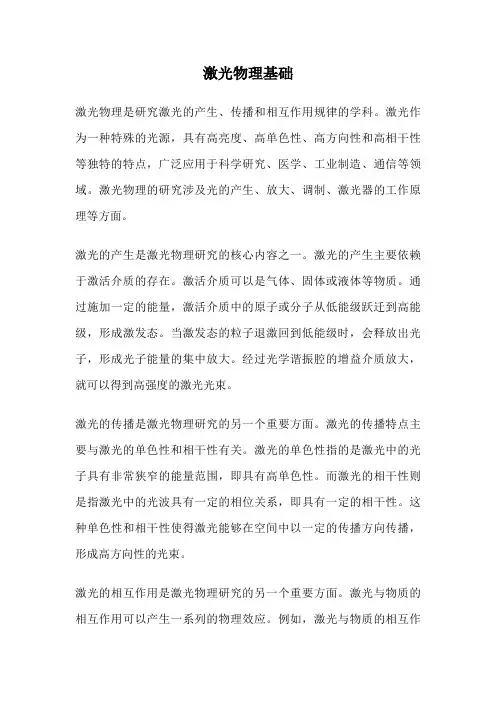 激光物理基础

激光物理是研究激光的产生、传播和相互作用规律的学科。激光作为一种特殊的光源，具有高亮度、高单色性、高方向性和高相干性等独特的特点，广泛应用于科学研究、医学、工业制造、通信等领域。激光物理的研究涉及光的产生、放大、调制、激光器的工作原理等方面。

激光的产生是激光物理研究的核心内容之一。激光的产生主要依赖于激活介质的存在。激活介质可以是气体、固体或液体等物质。通过施加一定的能量，激活介质中的原子或分子从低能级跃迁到高能级，形成激发态。当激发态的粒子退激回到低能级时，会释放出光子，形成光子能量的集中放大。经过光学谐振腔的增益介质放大，就可以得到高强度的激光光束。

激光的传播是激光物理研究的另一个重要方面。激光的传播特点主要与激光的单色性和相干性有关。激光的单色性指的是激光中的光子具有非常狭窄的能量范围，即具有高单色性。而激光的相干性则是指激光中的光波具有一定的相位关系，即具有一定的相干性。这种单色性和相干性使得激光能够在空间中以一定的传播方向传播，形成高方向性的光束。

激光的相互作用是激光物理研究的另一个重要方面。激光与物质的相互作用可以产生一系列的物理效应。例如，激光与物质的相互作